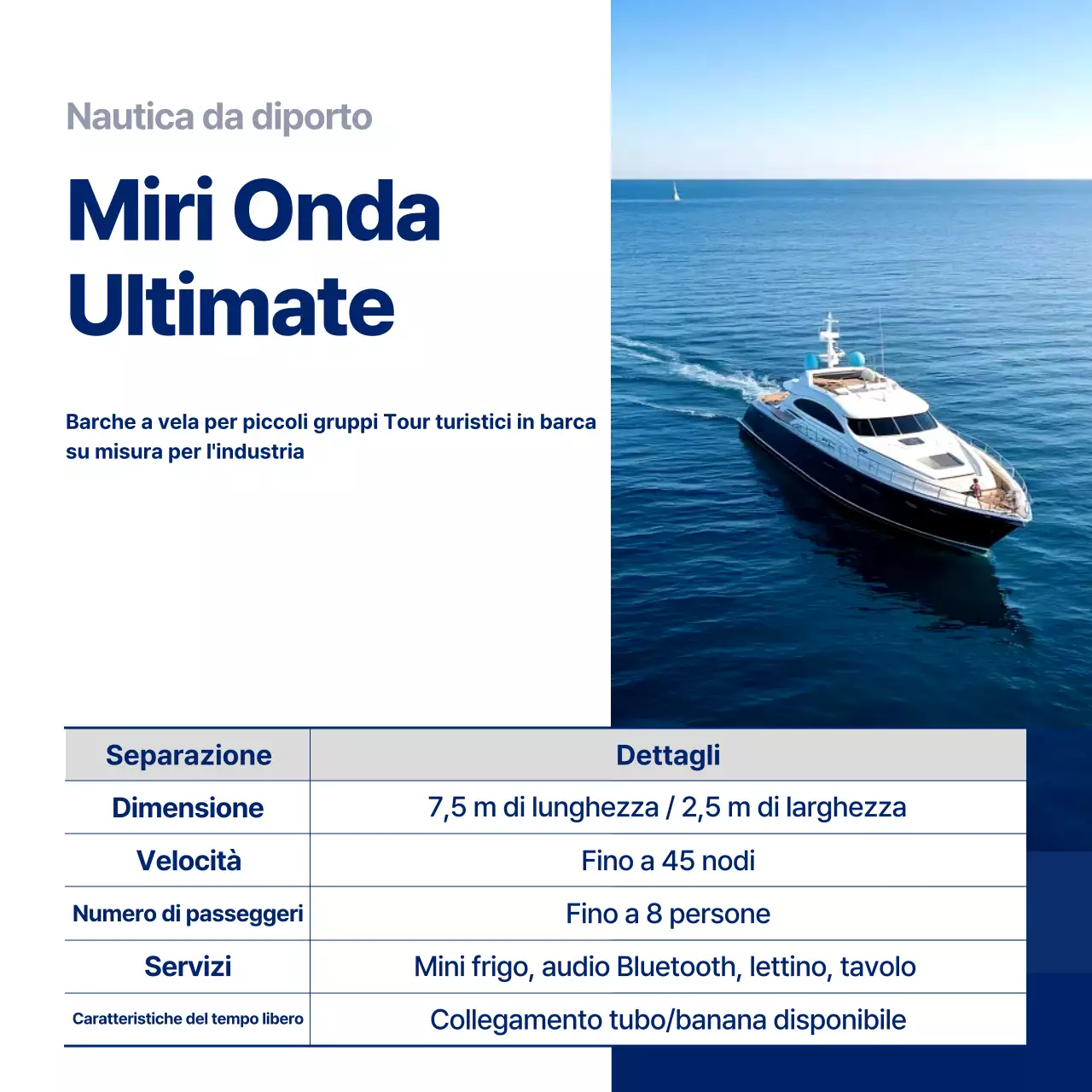 Nautica da diporto

Miri Onda Ultimate

Barche a vela per piccoli gruppi Tour turistici in barca su misura per l'industria

| Separazione | Dettagli |
|---|---|
| Dimensione | 7,5 m di lunghezza / 2,5 m di larghezza |
| Velocità | Fino a 45 nodi |
| Numero di passeggeri | Fino a 8 persone |
| Servizi | Mini frigo, audio Bluetooth, lettino, tavolo |
| Caratteristiche del tempo libero | Collegamento tubo/banana disponibile |